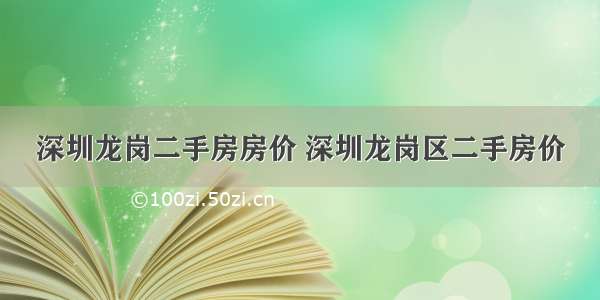 深圳龙岗二手房房价 深圳龙岗区二手房价

©100zi.50zi.cn